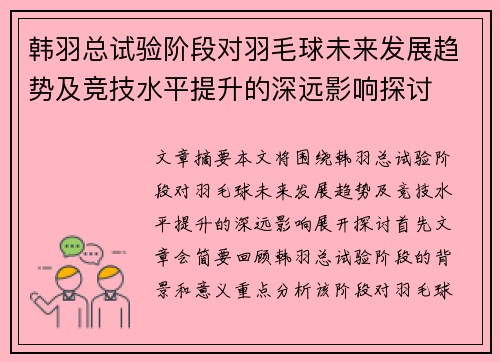 韩羽总试验阶段对羽毛球未来发展趋势及竞技水平提升的深远影响探讨

文章摘要本文将围绕韩羽总试验阶段对羽毛球未来发展趋势及竞技水平提升的深远影响展开探讨首先文章会简要回顾韩羽总试验阶段的背景和意义重点分析该阶段对羽毛球